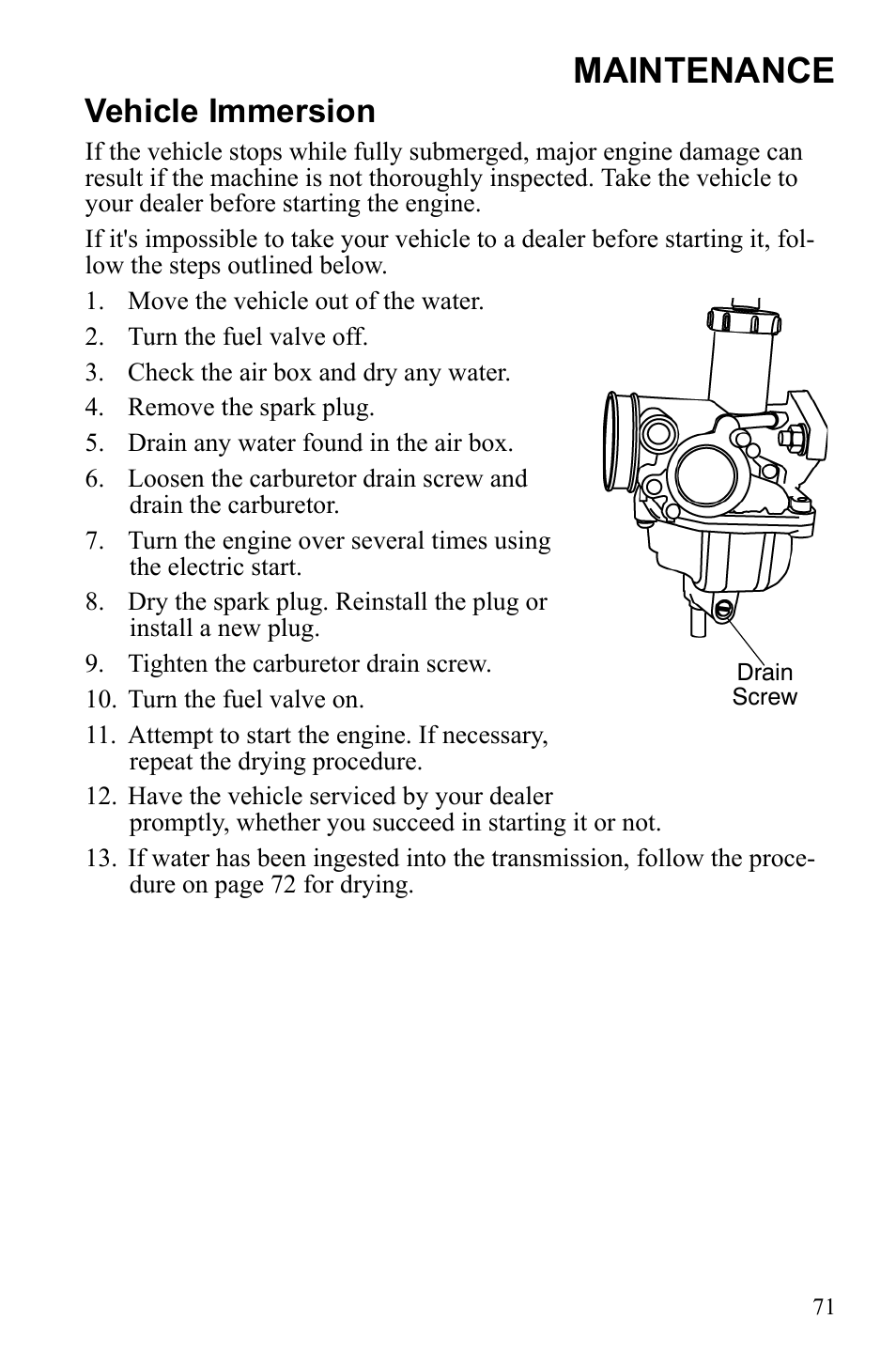 MAINTENANCE

Vehicle Immersion

If the vehicle stops while fully submerged, major engine damage can result if the machine is not thoroughly inspected. Take the vehicle to your dealer before starting the engine.

If it's impossible to take your vehicle to a dealer before starting it, follow the steps outlined below.

1. Move the vehicle out of the water.
2. Turn the fuel valve off.
3. Check the air box and dry any water.
4. Remove the spark plug.
5. Drain any water found in the air box.
6. Loosen the carburetor drain screw and drain the carburetor.
7. Turn the engine over several times using the electric start.
8. Dry the spark plug. Reinstall the plug or install a new plug.
9. Tighten the carburetor drain screw.
10. Turn the fuel valve on.
11. Attempt to start the engine. If necessary, repeat the drying procedure.
12. Have the vehicle serviced by your dealer promptly, whether you succeed in starting it or not.
13. If water has been ingested into the transmission, follow the procedure on page 72 for drying.

Drain Screw

71